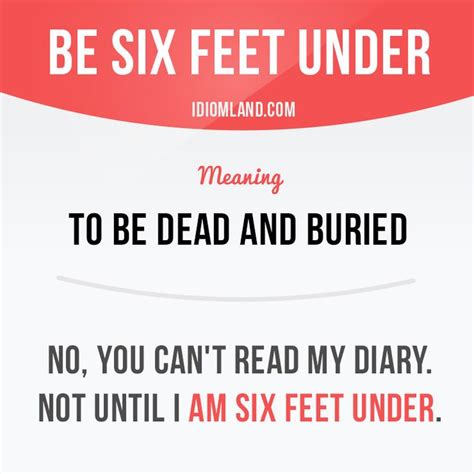 BE SIX FEET UNDER

IDIOMLAND.COM

Meaning

TO BE DEAD AND BURIED

NO, YOU CAN'T READ MY DIARY. NOT UNTIL I AM SIX FEET UNDER.